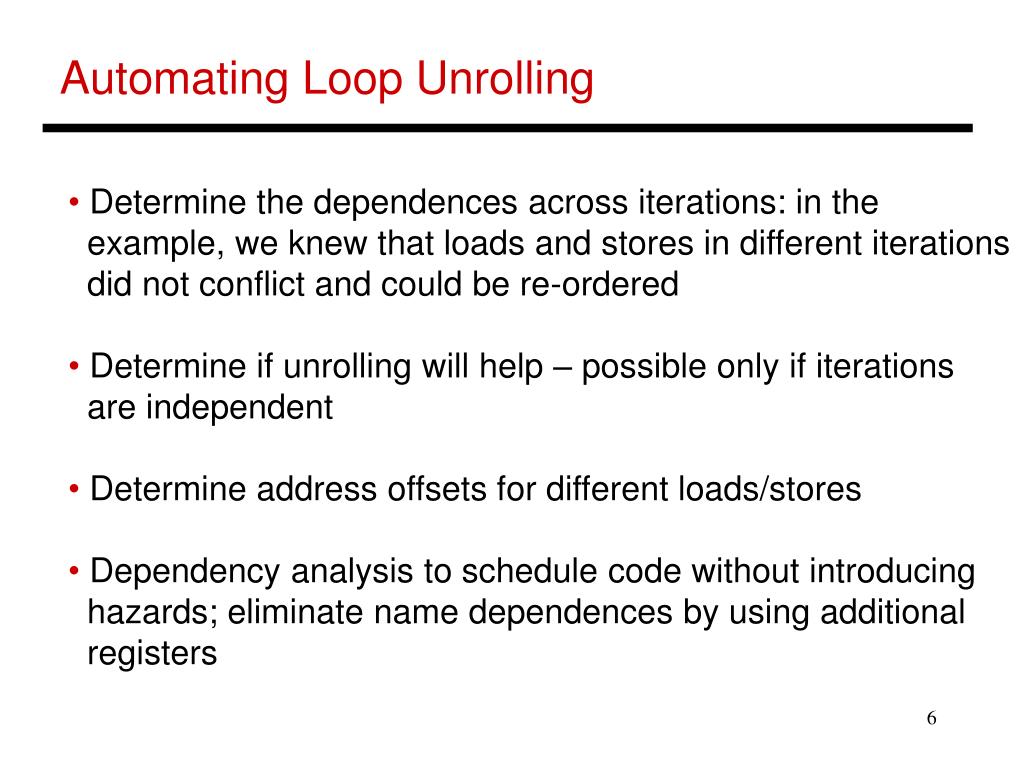 Automating Loop Unrolling

• Determine the dependences across iterations: in the example, we knew that loads and stores in different iterations did not conflict and could be re-ordered

• Determine if unrolling will help – possible only if iterations are independent

• Determine address offsets for different loads/stores

• Dependency analysis to schedule code without introducing hazards; eliminate name dependences by using additional registers

6